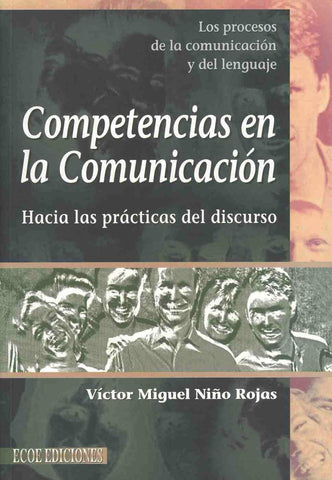 Los procesos
de la comunicación
y del lenguaje

Competencias en la Comunicación

Hacia las prácticas del discurso

Víctor Miguel Niño Rojas

ECOE EDICIONES